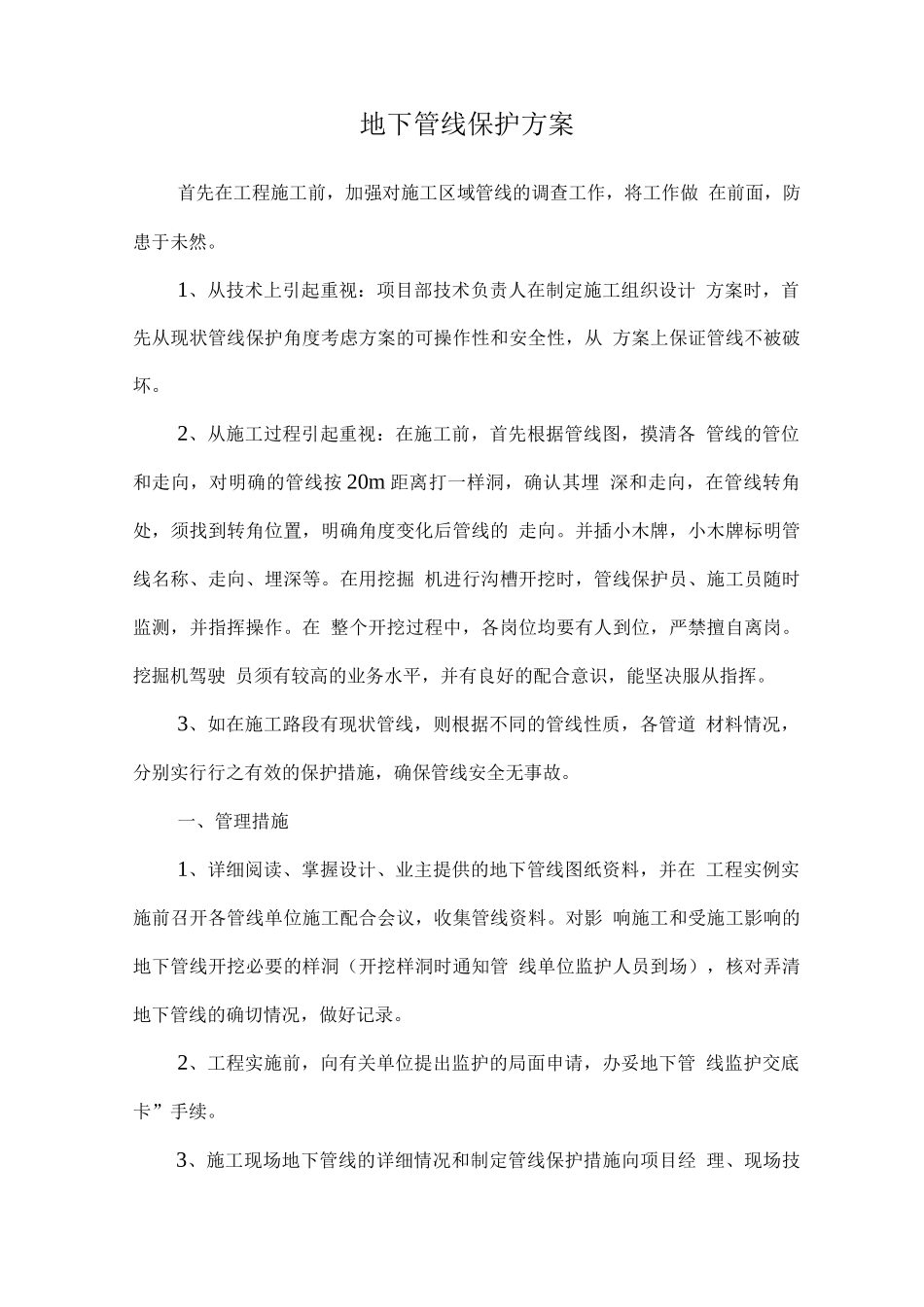 地下管线保护方案

首先在工程施工前，加强对施工区域管线的调查工作，将工作做 在前面，防患于未然。

1、从技术上引起重视：项目部技术负责人在制定施工组织设计 方案时，首先从现状管线保护角度考虑方案的可操作性和安全性，从 方案上保证管线不被破坏。

2、从施工过程引起重视：在施工前，首先根据管线图，摸清各 管线的管位和走向，对明确的管线按20m距离打一样洞，确认其埋 深和走向，在管线转角处，须找到转角位置，明确角度变化后管线的 走向。并插小木牌，小木牌标明管线名称、走向、埋深等。在用挖掘 机进行沟槽开挖时，管线保护员、施工员随时监测，并指挥操作。在 整个开挖过程中，各岗位均要有人到位，严禁擅自离岗。挖掘机驾驶 员须有较高的业务水平，并有良好的配合意识，能坚决服从指挥。

3、如在施工路段有现状管线，则根据不同的管线性质，各管道 材料情况，分别实行行之有效的保护措施，确保管线安全无事故。

一、管理措施

1、详细阅读、掌握设计、业主提供的地下管线图纸资料，并在 工程实例实施前召开各管线单位施工配合会议，收集管线资料。对影 响施工和受施工影响的地下管线开挖必要的样洞（开挖样洞时通知管 线单位监护人员到场），核对弄清地下管线的确切情况，做好记录。

2、工程实施前，向有关单位提出监护的局面申请，办妥地下管 线监护交底卡”手续。

3、施工现场地下管线的详细情况和制定管线保护措施向项目经 理、现场技